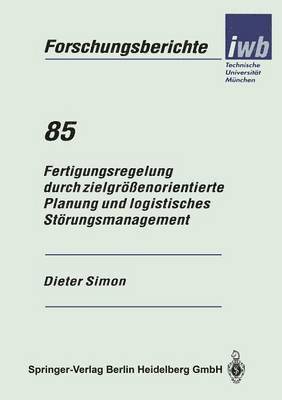 Forschungsberichte

iwb

Technische Universität München

85

Fertigungsregelung durch zielgrößenorientierte Planung und logistisches Störungsmanagement

Dieter Simon

Springer-Verlag Berlin Heidelberg GmbH